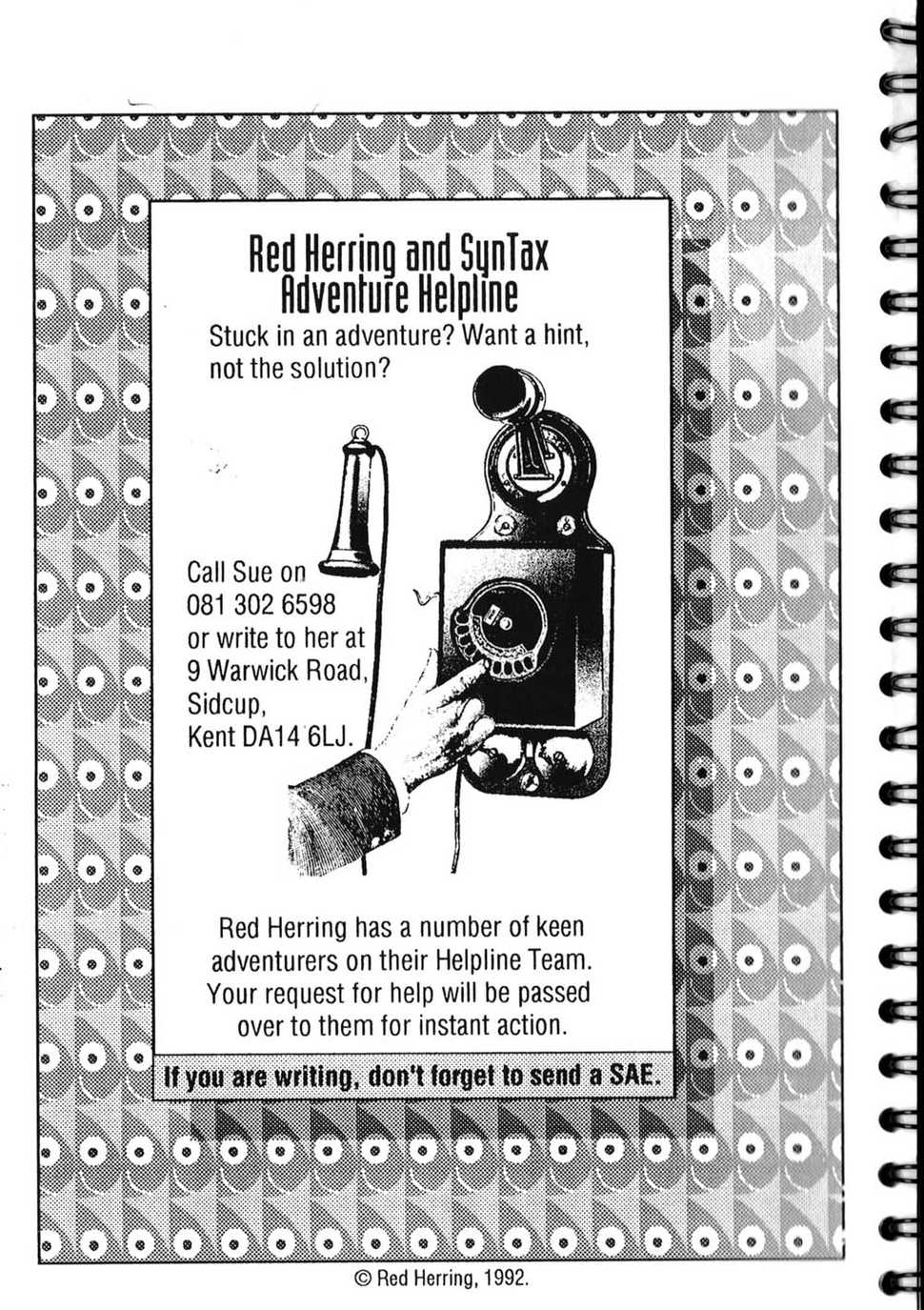 Red Herring and SynTax Adventure Helpline

Stuck in an adventure? Want a hint, not the solution?

Call Sue on
081 302 6598
or write to her at
9 Warwick Road,
Sidcup,
Kent DA14 6LJ.

Red Herring has a number of keen adventurers on their Helpline Team. Your request for help will be passed over to them for instant action.

If you are writing, don't forget to send a SAE.

© Red Herring, 1992.